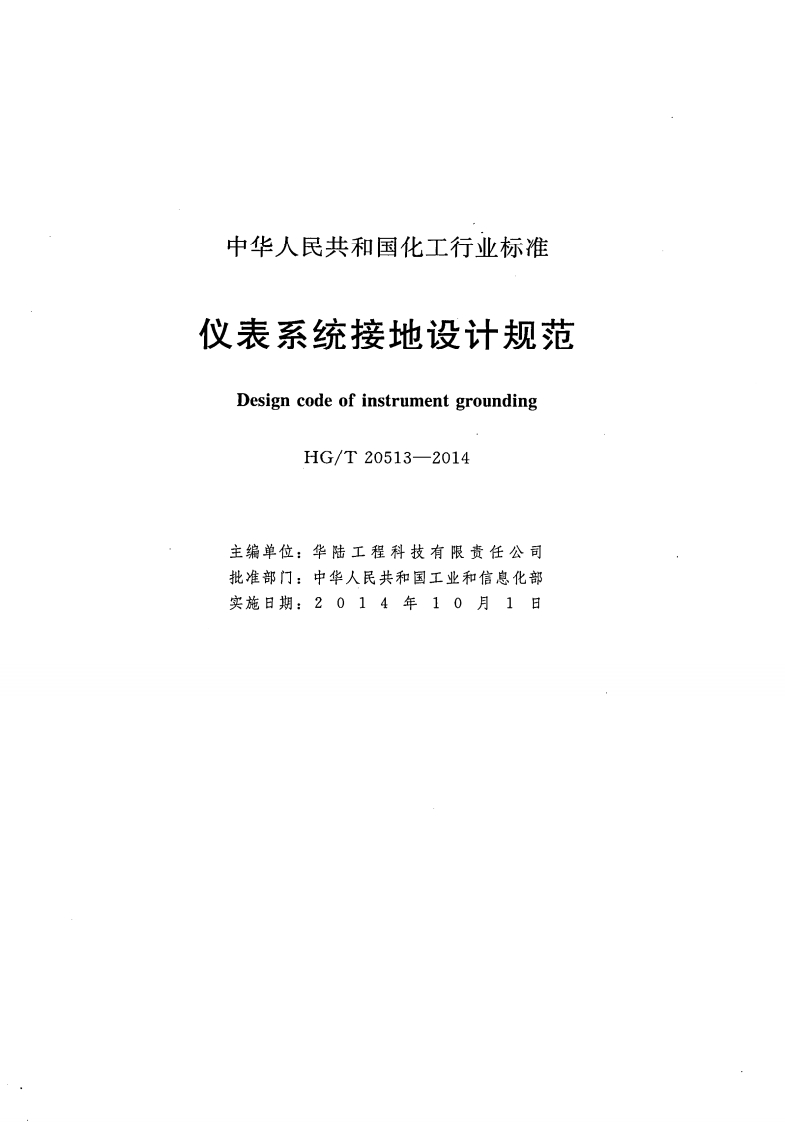 中华人民共和国化工行业标准

仪表系统接地设计规范

Design code of instrument grounding

HG/T 20513—2014

主编单位：华陆工程科技有限责任公司
批准部门：中华人民共和国工业和信息化部
实施日期：2014年10月1日